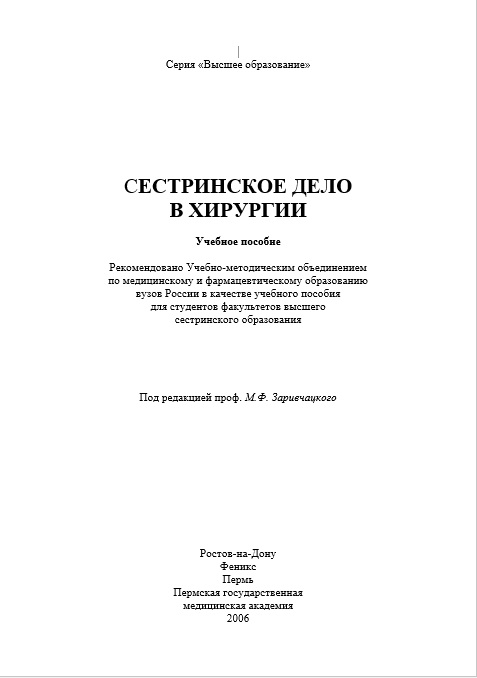 Серия «Высшее образование»

СЕСТРИНСКОЕ ДЕЛО
В ХИРУРГИИ

Учебное пособие

Рекомендовано Учебно-методическим объединением по медицинскому и фармацевтическому образованию вузов России в качестве учебного пособия для студентов факультетов высшего сестринского образования

Под редакцией проф. М.Ф. Заривчацкого

Ростов-на-Дону
Феникс
Пермь
Пермская государственная
медицинская академия
2006